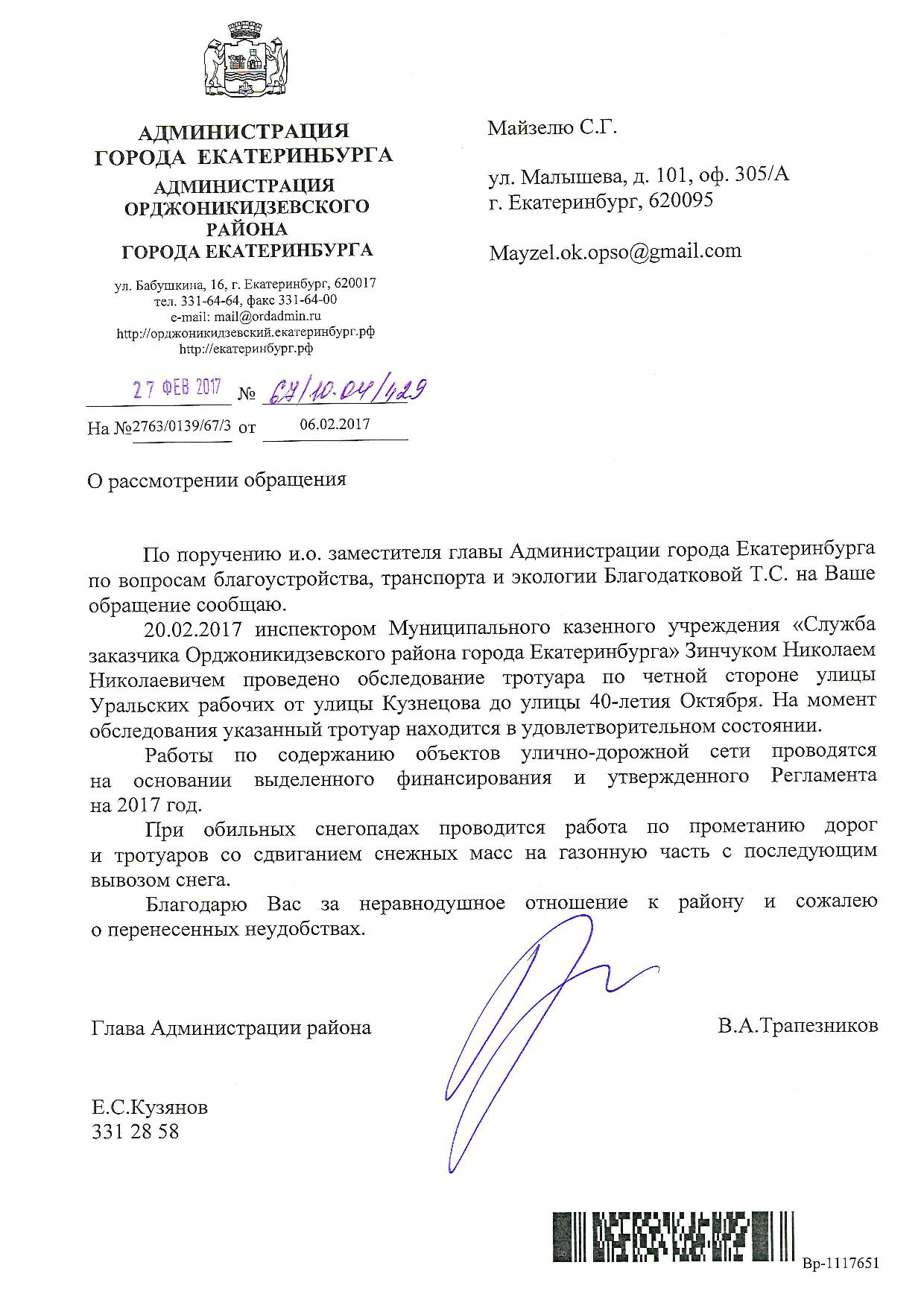 АДМИНИСТРАЦИЯ
ГОРОДА ЕКАТЕРИНБУРГА
АДМИНИСТРАЦИЯ
ОРДЖОНИКИДЗЕВСКОГО
РАЙОНА
ГОРОДА ЕКАТЕРИНБУРГА

ул. Бабушкина, 16, г. Екатеринбург, 620017
тел. 331-64-64, факс 331-64-00
e-mail: mail@ordadmin.ru
http://орджоникидзевский.екатеринбург.рф
http://екатеринбург.рф

27 ФЕВ 2017 № 67/10.04/429

На №2763/0139/67/3 от 06.02.2017

Майзелю С.Г.

ул. Малышева, д. 101, оф. 305/А
г. Екатеринбург, 620095

Mayzel.ok.opso@gmail.com

О рассмотрении обращения

По поручению и.о. заместителя главы Администрации города Екатеринбурга по вопросам благоустройства, транспорта и экологии Благодатковой Т.С. на Ваше обращение сообщаю.

20.02.2017 инспектором Муниципального казенного учреждения «Служба заказчика Орджоникидзевского района города Екатеринбурга» Зинчуком Николаем Николаевичем проведено обследование тротуара по четной стороне улицы Уральских рабочих от улицы Кузнецова до улицы 40-летия Октября. На момент обследования указанный тротуар находится в удовлетворительном состоянии.

Работы по содержанию объектов улично-дорожной сети проводятся на основании выделенного финансирования и утвержденного Регламента на 2017 год.

При обильных снегопадах проводится работа по прометанию дорог и тротуаров со сдвиганием снежных масс на газонную часть с последующим вывозом снега.

Благодарю Вас за неравнодушное отношение к району и сожалею о перенесенных неудобствах.

Глава Администрации района В.А.Трапезников

Е.С.Кузянов
331 28 58

Вр-1117651